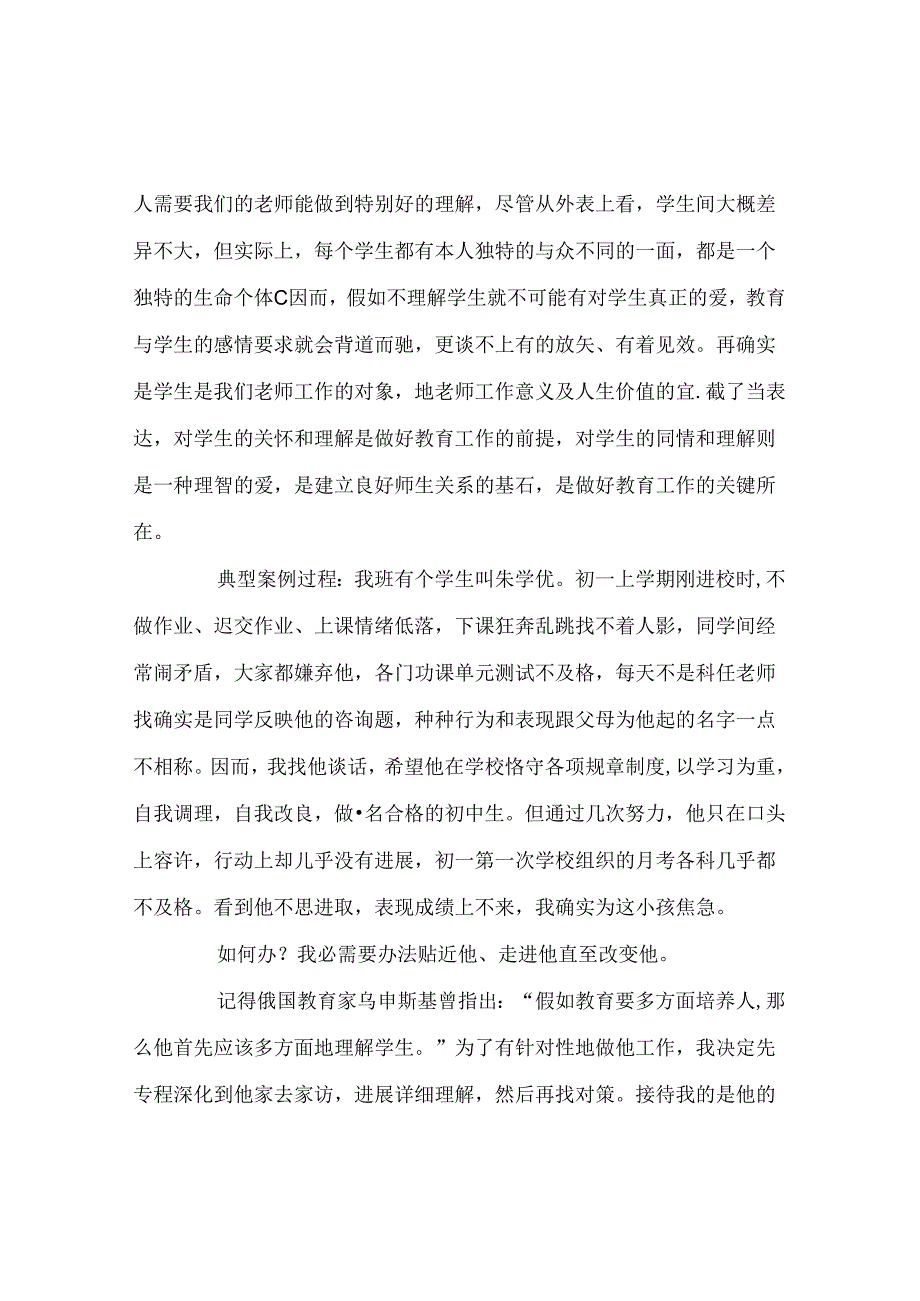 人需要我们的老师能做到特别好的理解，尽管从外表上看，学生间大概差异不大，但实际上，每个学生都有本人独特的与众不同的一面，都是一个独特的生命个体C因而，假如不理解学生就不可能有对学生真正的爱，教育与学生的感情要求就会背道而驰，更谈不上有的放矢、有着见效。再确实是学生是我们老师工作的对象，地老师工作意义及人生价值的宜.截了当表达，对学生的关怀和理解是做好教育工作的前提，对学生的同情和理解则是一种理智的爱，是建立良好师生关系的基石，是做好教育工作的关键所在。

典型案例过程：我班有个学生叫朱学优。初一上学期刚进校时,不做作业、迟交作业、上课情绪低落，下课狂奔乱跳找不着人影，同学间经常闹矛盾，大家都嫌弃他，各门功课单元测试不及格，每天不是科任老师找确实是同学反映他的咨询题，种种行为和表现跟父母为他起的名字一点不相称。因而，我找他谈话，希望他在学校恪守各项规章制度,以学习为重，自我调理，自我改良，做•名合格的初中生。但通过几次努力，他只在口头上容许，行动上却几乎没有进展，初一第一次学校组织的月考各科几乎都不及格。看到他不思进取，表现成绩上不来，我确实为这小孩焦急。

如何办？我必需要办法贴近他、走进他直至改变他。

记得俄国教育家乌申斯基曾指出：“假如教育要多方面培养人,那么他首先应该多方面地理解学生。”为了有针对性地做他工作，我决定先专程深化到他家去家访，进展详细理解，然后再找对策。接待我的是他的